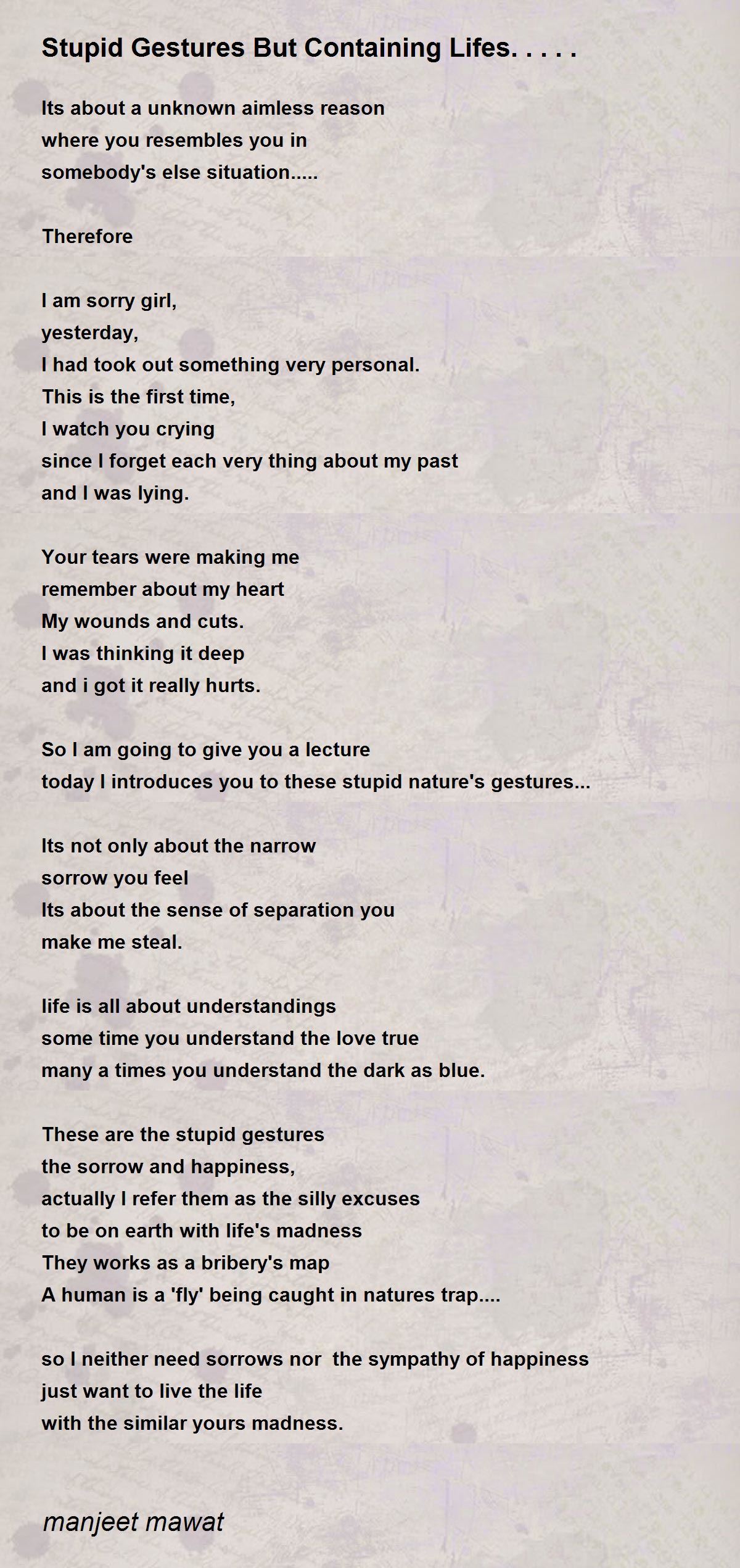 Stupid Gestures But Containing Lifes. . . . .

Its about a unknown aimless reason
where you resembles you in
somebody's else situation.....

Therefore

I am sorry girl,
yesterday,
I had took out something very personal.
This is the first time,
I watch you crying
since I forget each very thing about my past
and I was lying.

Your tears were making me
remember about my heart
My wounds and cuts.
I was thinking it deep
and i got it really hurts.

So I am going to give you a lecture
today I introduces you to these stupid nature's gestures...

Its not only about the narrow
sorrow you feel
Its about the sense of separation you
make me steal.

life is all about understandings
some time you understand the love true
many a times you understand the dark as blue.

These are the stupid gestures
the sorrow and happiness,
actually I refer them as the silly excuses
to be on earth with life's madness
They works as a bribery's map
A human is a 'fly' being caught in natures trap....

so I neither need sorrows nor the sympathy of happiness
just want to live the life
with the similar yours madness.

manjeet mawat